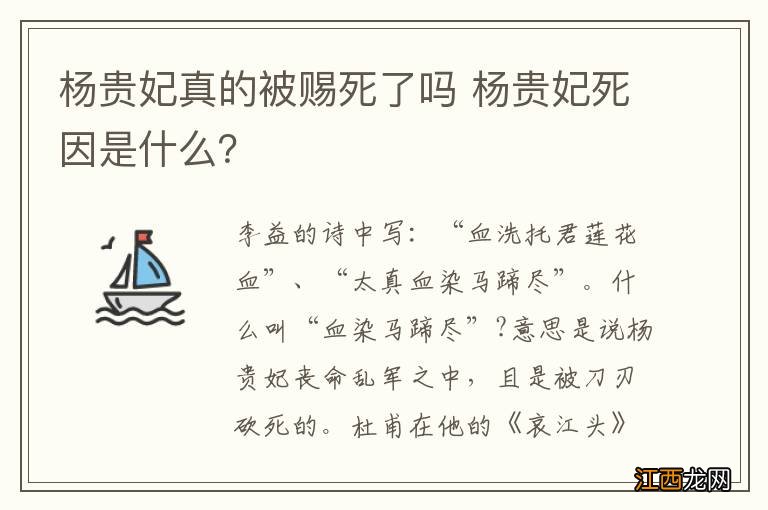 杨贵妃真的被赐死了吗 杨贵妃死因是什么?

李益的诗中写：“血洗托君莲花血”、“太真血染马蹄尽”。什么叫“血染马蹄尽”?意思是说杨贵妃丧命乱军之中，且是被刀刃砍死的。杜甫在他的《哀江头》

江西龙网